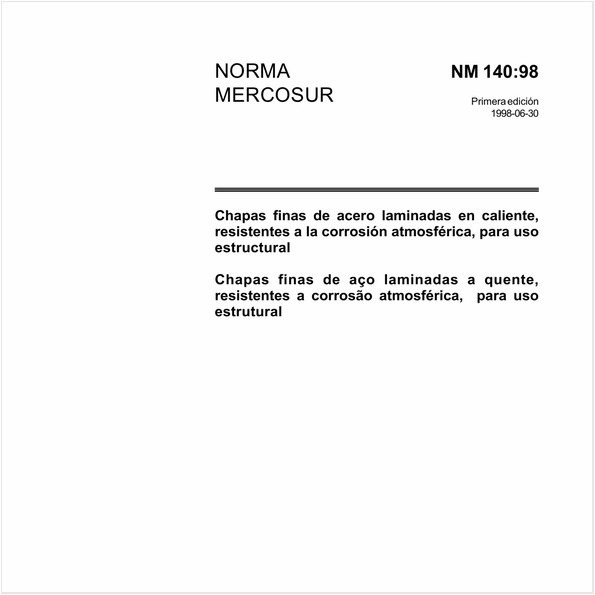 NORMA MERCOSUR

NM 140:98

Primera edición
1998-06-30

Chapas finas de acero laminadas en caliente, resistentes a la corrosión atmosférica, para uso estructural

Chapas finas de aço laminadas a quente, resistentes a corrosão atmosférica, para uso estrutural